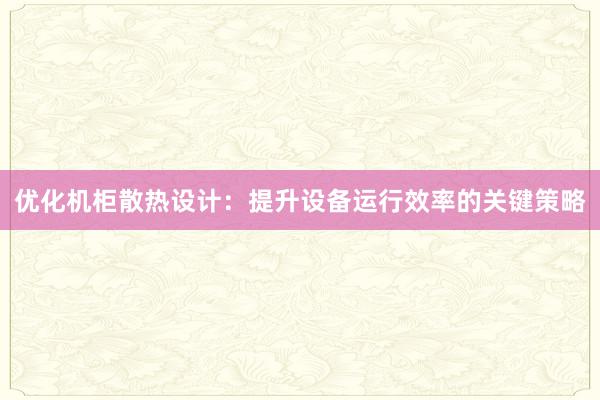 优化机柜散热设计：提升设备运行效率的关键策略